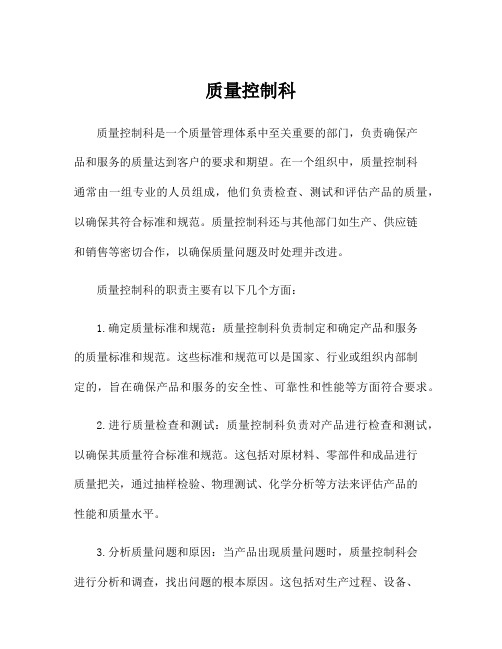 质量控制科

质量控制科是一个质量管理体系中至关重要的部门，负责确保产品和服务的质量达到客户的要求和期望。在一个组织中，质量控制科通常由一组专业的人员组成，他们负责检查、测试和评估产品的质量，以确保其符合标准和规范。质量控制科还与其他部门如生产、供应链和销售等密切合作，以确保质量问题及时处理并改进。

质量控制科的职责主要有以下几个方面：

1.确定质量标准和规范：质量控制科负责制定和确定产品和服务的质量标准和规范。这些标准和规范可以是国家、行业或组织内部制定的，旨在确保产品和服务的安全性、可靠性和性能等方面符合要求。

2.进行质量检查和测试：质量控制科负责对产品进行检查和测试，以确保其质量符合标准和规范。这包括对原材料、零部件和成品进行质量把关，通过抽样检验、物理测试、化学分析等方法来评估产品的性能和质量水平。

3.分析质量问题和原因：当产品出现质量问题时，质量控制科会进行分析和调查，找出问题的根本原因。这包括对生产过程、设备、